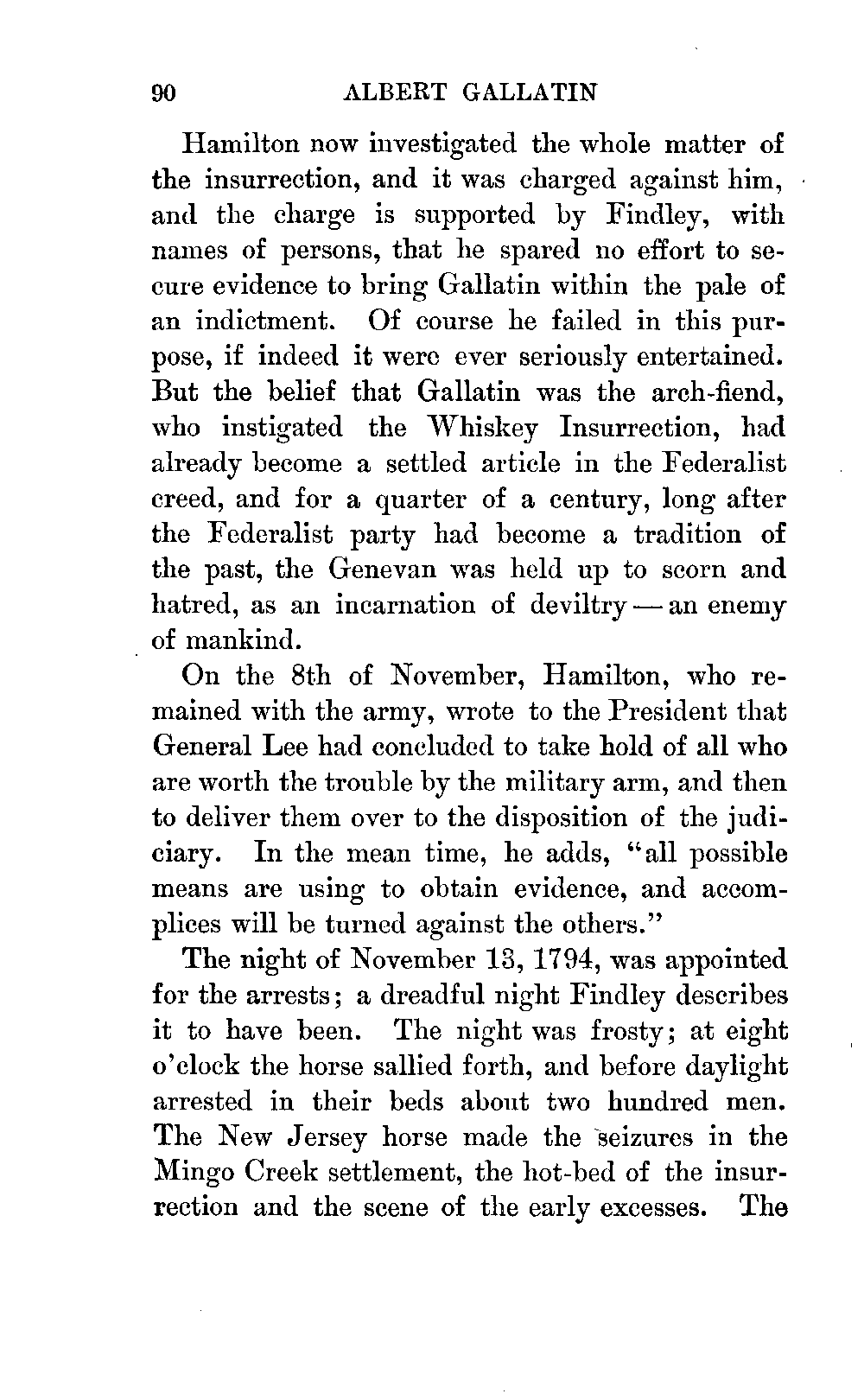 90 ALBERT GALLATIN

Hamilton now investigated the whole matter of the insurrection, and it was charged against him, and the charge is supported by Findley, with names of persons, that he spared no effort to secure evidence to bring Gallatin within the pale of an indictment. Of course he failed in this purpose, if indeed it were ever seriously entertained. But the belief that Gallatin was the arch-fiend, who instigated the Whiskey Insurrection, had already become a settled article in the Federalist creed, and for a quarter of a century, long after the Federalist party had become a tradition of the past, the Genevan was held up to scorn and hatred, as an incarnation of deviltry — an enemy of mankind.

On the 8th of November, Hamilton, who remained with the army, wrote to the President that General Lee had concluded to take hold of all who are worth the trouble by the military arm, and then to deliver them over to the disposition of the judiciary. In the mean time, he adds, "all possible means are using to obtain evidence, and accomplices will be turned against the others."

The night of November 13, 1794, was appointed for the arrests; a dreadful night Findley describes it to have been. The night was frosty; at eight o'clock the horse sallied forth, and before daylight arrested in their beds about two hundred men. The New Jersey horse made the seizures in the Mingo Creek settlement, the hot-bed of the insurrection and the scene of the early excesses. The